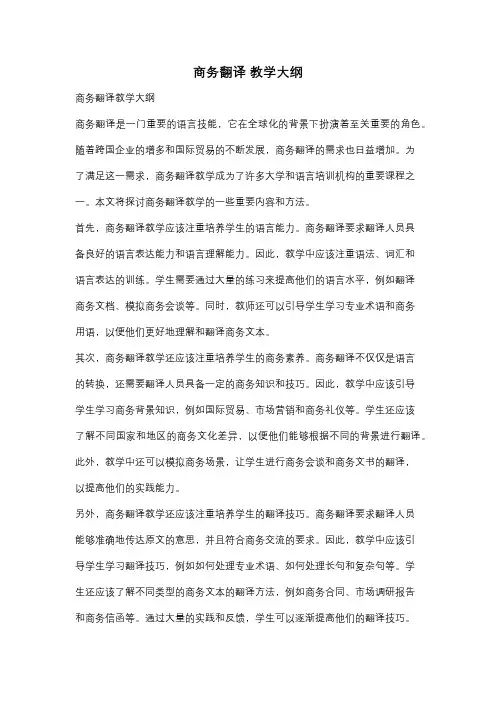 商务翻译 教学大纲

商务翻译教学大纲

商务翻译是一门重要的语言技能，它在全球化的背景下扮演着至关重要的角色。随着跨国企业的增多和国际贸易的不断发展，商务翻译的需求也日益增加。为了满足这一需求，商务翻译教学成为了许多大学和语言培训机构的重要课程之一。本文将探讨商务翻译教学的一些重要内容和方法。

首先，商务翻译教学应该注重培养学生的语言能力。商务翻译要求翻译人员具备良好的语言表达能力和语言理解能力。因此，教学中应该注重语法、词汇和语言表达的训练。学生需要通过大量的练习来提高他们的语言水平，例如翻译商务文档、模拟商务会谈等。同时，教师还可以引导学生学习专业术语和商务用语，以便他们更好地理解和翻译商务文本。

其次，商务翻译教学还应该注重培养学生的商务素养。商务翻译不仅仅是语言的转换，还需要翻译人员具备一定的商务知识和技巧。因此，教学中应该引导学生学习商务背景知识，例如国际贸易、市场营销和商务礼仪等。学生还应该了解不同国家和地区的商务文化差异，以便他们能够根据不同的背景进行翻译。此外，教学中还可以模拟商务场景，让学生进行商务会谈和商务文书的翻译，以提高他们的实践能力。

另外，商务翻译教学还应该注重培养学生的翻译技巧。商务翻译要求翻译人员能够准确地传达原文的意思，并且符合商务交流的要求。因此，教学中应该引导学生学习翻译技巧，例如如何处理专业术语、如何处理长句和复杂句等。学生还应该了解不同类型的商务文本的翻译方法，例如商务合同、市场调研报告和商务信函等。通过大量的实践和反馈，学生可以逐渐提高他们的翻译技巧。